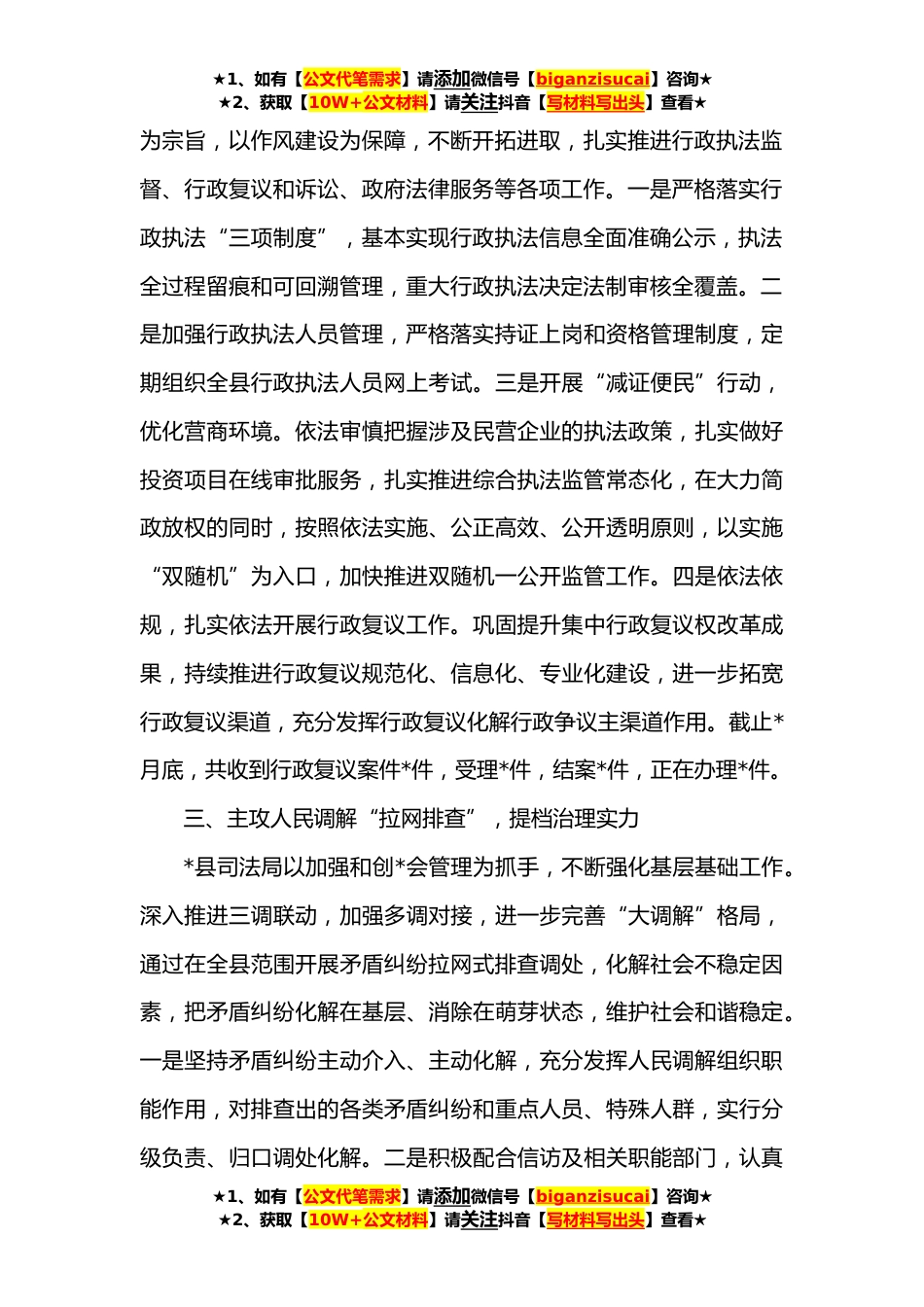 ★1、如有【公文代笔需求】请添加微信号【biganzisucai】咨询★
★2、获取【10W+公文材料】请关注抖音【写材料写出头】查看★

为宗旨，以作风建设为保障，不断开拓进取，扎实推进行政执法监督、行政复议和诉讼、政府法律服务等各项工作。一是严格落实行政执法“三项制度”，基本实现行政执法信息全面准确公示，执法全过程留痕和可回溯管理，重大行政执法决定法制审核全覆盖。二是加强行政执法人员管理，严格落实持证上岗和资格管理制度，定期组织全县行政执法人员网上考试。三是开展“减证便民”行动，优化营商环境。依法审慎把握涉及民营企业的执法政策，扎实做好投资项目在线审批服务，扎实推进综合执法监管常态化，在大力简政放权的同时，按照依法实施、公正高效、公开透明原则，以实施“双随机”为入口，加快推进双随机一公开监管工作。四是依法依规，扎实依法开展行政复议工作。巩固提升集中行政复议权改革成果，持续推进行政复议规范化、信息化、专业化建设，进一步拓宽行政复议渠道，充分发挥行政复议化解行政争议主渠道作用。截止*月底，共收到行政复议案件*件，受理*件，结案*件，正在办理*件。

三、主攻人民调解“拉网排查”，提档治理实力

*县司法局以加强和创*会管理为抓手，不断强化基层基础工作。深入推进三调联动，加强多调对接，进一步完善“大调解”格局，通过在全县范围开展矛盾纠纷拉网式排查调处，化解社会不稳定因素，把矛盾纠纷化解在基层、消除在萌芽状态，维护社会和谐稳定。一是坚持矛盾纠纷主动介入、主动化解，充分发挥人民调解组织职能作用，对排查出的各类矛盾纠纷和重点人员、特殊人群，实行分级负责、归口调处化解。二是积极配合信访及相关职能部门，认真

★1、如有【公文代笔需求】请添加微信号【biganzisucai】咨询★
★2、获取【10W+公文材料】请关注抖音【写材料写出头】查看★